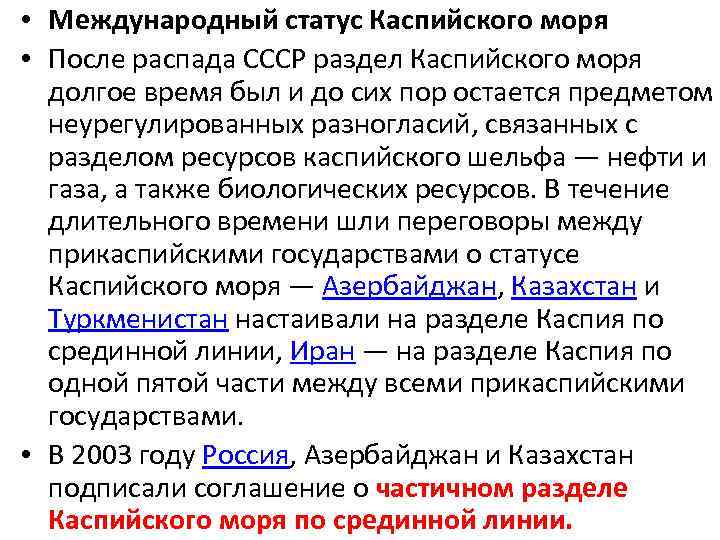 • Международный статус Каспийского моря

• После распада СССР раздел Каспийского моря долгое время был и до сих пор остается предметом неурегулированных разногласий, связанных с разделом ресурсов каспийского шельфа — нефти и газа, а также биологических ресурсов. В течение длительного времени шли переговоры между прикаспийскими государствами о статусе Каспийского моря — Азербайджан, Казахстан и Туркменистан настаивали на разделе Каспия по срединной линии, Иран — на разделе Каспия по одной пятой части между всеми прикаспийскими государствами.

• В 2003 году Россия, Азербайджан и Казахстан подписали соглашение о частичном разделе Каспийского моря по срединной линии.